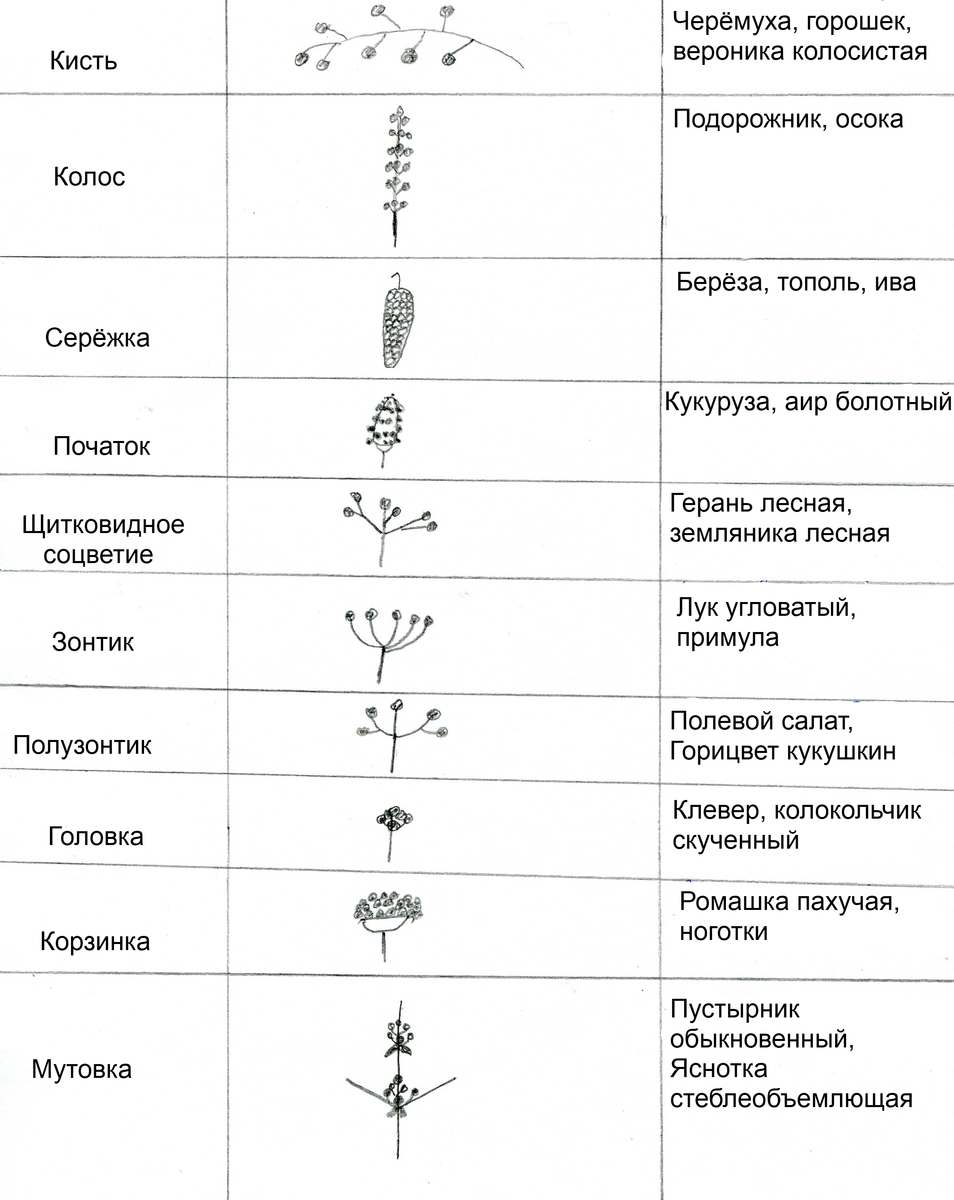 | Кисть |  | Черёмуха, горошек, вероника колосистая |
|---|---|---|
| Колос |  | Подорожник, осока |
| Серёжка |  | Берёза, тополь, ива |
| Початок |  | Кукуруза, аир болотный |
| Щитковидное соцветие |  | Герань лесная, земляника лесная |
| Зонтик |  | Лук угловатый, примула |
| Полузонтик |  | Полевой салат, Горицвет кукушкин |
| Головка |  | Клевер, колокольчик скученный |
| Корзинка |  | Ромашка пахучая, ноготки |
| Мутовка |  | Пустырник обыкновенный, Яснотка стеблеобъемлющая |